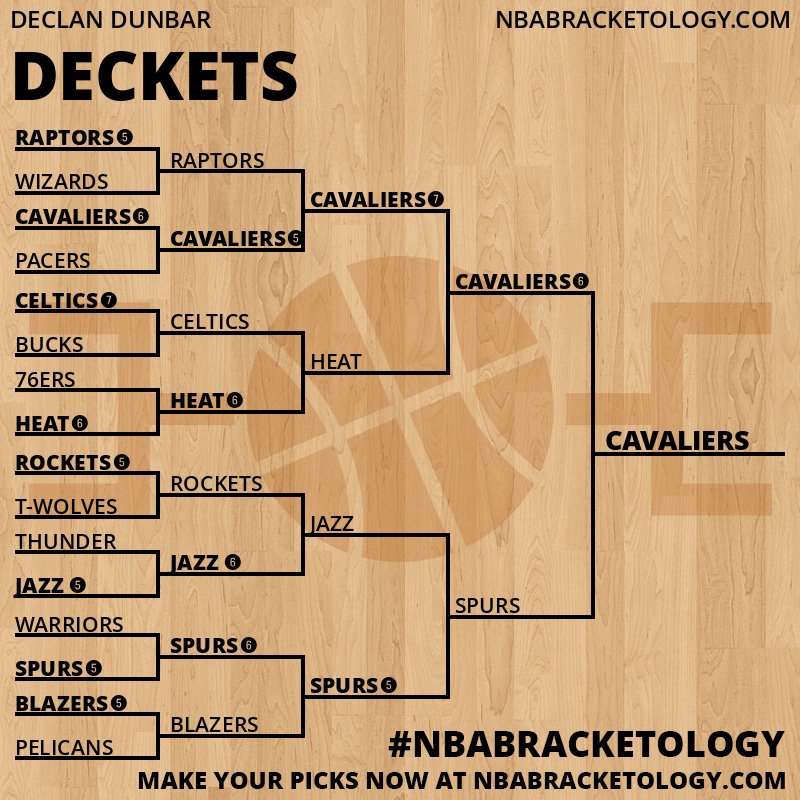 DECLAN DUNBAR

NBABRACKETOLOGY.COM

DECKETS

RAPTORS 5
WIZARDS
CAVALIERS 6
PACERS
CELTICS 7
BUCKS
76ERS
HEAT 6
ROCKETS 5
T-WOLVES
THUNDER
JAZZ 5
WARRIORS
SPURS 5
BLAZERS 5
PELICANS

RAPTORS
CAVALIERS 5
CELTICS
HEAT 6
ROCKETS
JAZZ 6
SPURS 6
BLAZERS

CAVALIERS 7
HEAT
JAZZ
SPURS 5

CAVALIERS 6
SPURS

CAVALIERS

#NBABRACKETOLOGY

MAKE YOUR PICKS NOW AT NBABRACKETOLOGY.COM